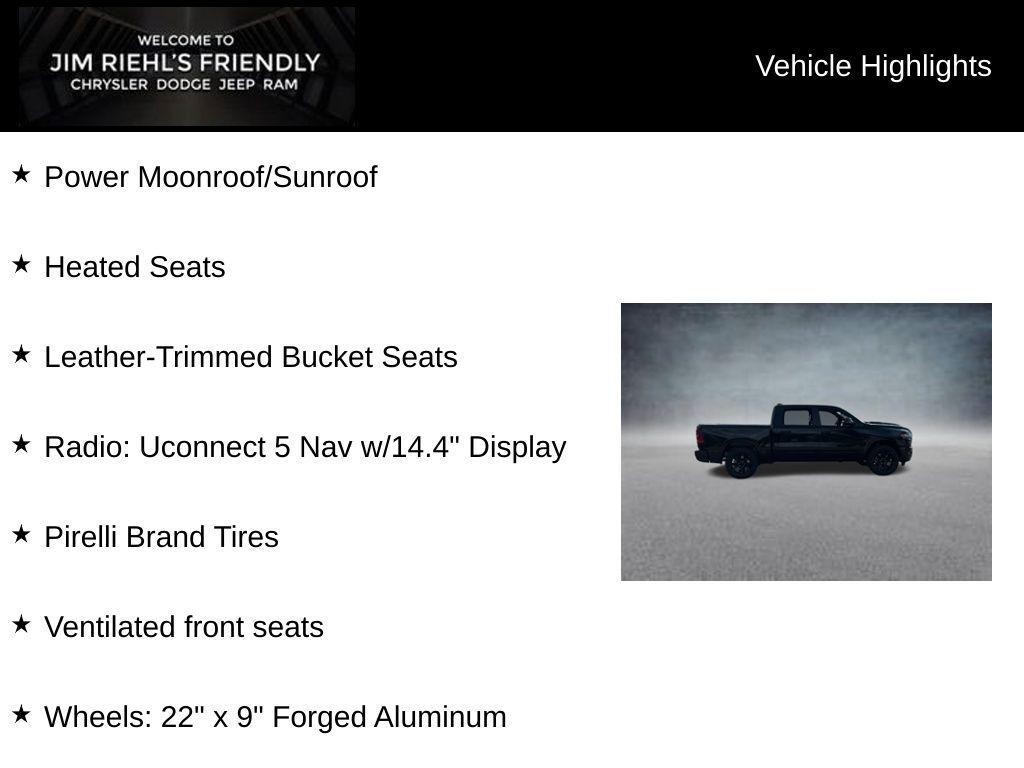 WELCOME TO
JIM RIEHL'S FRIENDLY
CHRYSLER DODGE JEEP RAM

Vehicle Highlights

★ Power Moonroof/Sunroof

★ Heated Seats

★ Leather-Trimmed Bucket Seats

★ Radio: Uconnect 5 Nav w/14.4" Display

★ Pirelli Brand Tires

★ Ventilated front seats

★ Wheels: 22" x 9" Forged Aluminum